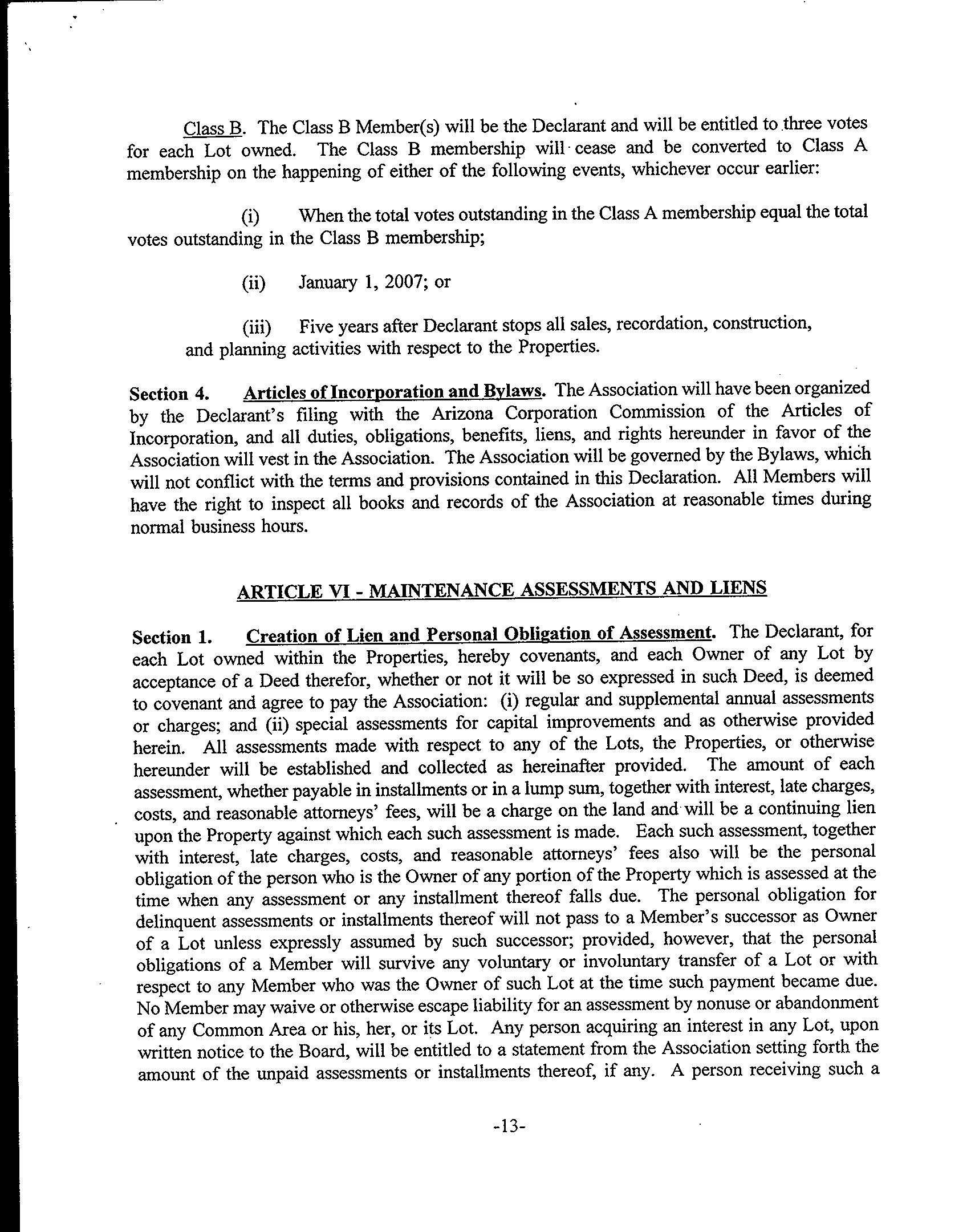 Class B. The Class B Member(s) will be the Declarant and will be entitled to three votes for each Lot owned. The Class B membership will cease and be converted to Class A membership on the happening of either of the following events, whichever occur earlier:

(i) When the total votes outstanding in the Class A membership equal the total votes outstanding in the Class B membership;

(ii) January 1, 2007; or

(iii) Five years after Declarant stops all sales, recordation, construction, and planning activities with respect to the Properties.

Section 4. Articles of Incorporation and Bylaws. The Association will have been organized by the Declarant's filing with the Arizona Corporation Commission of the Articles of Incorporation, and all duties, obligations, benefits, liens, and rights hereunder in favor of the Association will vest in the Association. The Association will be governed by the Bylaws, which will not conflict with the terms and provisions contained in this Declaration. All Members will have the right to inspect all books and records of the Association at reasonable times during normal business hours.

ARTICLE VI - MAINTENANCE ASSESSMENTS AND LIENS

Section 1. Creation of Lien and Personal Obligation of Assessment. The Declarant, for each Lot owned within the Properties, hereby covenants, and each Owner of any Lot by acceptance of a Deed therefor, whether or not it will be so expressed in such Deed, is deemed to covenant and agree to pay the Association: (i) regular and supplemental annual assessments or charges; and (ii) special assessments for capital improvements and as otherwise provided herein. All assessments made with respect to any of the Lots, the Properties, or otherwise hereunder will be established and collected as hereinafter provided. The amount of each assessment, whether payable in installments or in a lump sum, together with interest, late charges, costs, and reasonable attorneys' fees, will be a charge on the land and will be a continuing lien upon the Property against which each such assessment is made. Each such assessment, together with interest, late charges, costs, and reasonable attorneys' fees also will be the personal obligation of the person who is the Owner of any portion of the Property which is assessed at the time when any assessment or any installment thereof falls due. The personal obligation for delinquent assessments or installments thereof will not pass to a Member's successor as Owner of a Lot unless expressly assumed by such successor; provided, however, that the personal obligations of a Member will survive any voluntary or involuntary transfer of a Lot or with respect to any Member who was the Owner of such Lot at the time such payment became due. No Member may waive or otherwise escape liability for an assessment by nonuse or abandonment of any Common Area or his, her, or its Lot. Any person acquiring an interest in any Lot, upon written notice to the Board, will be entitled to a statement from the Association setting forth the amount of the unpaid assessments or installments thereof, if any. A person receiving such a

-13-